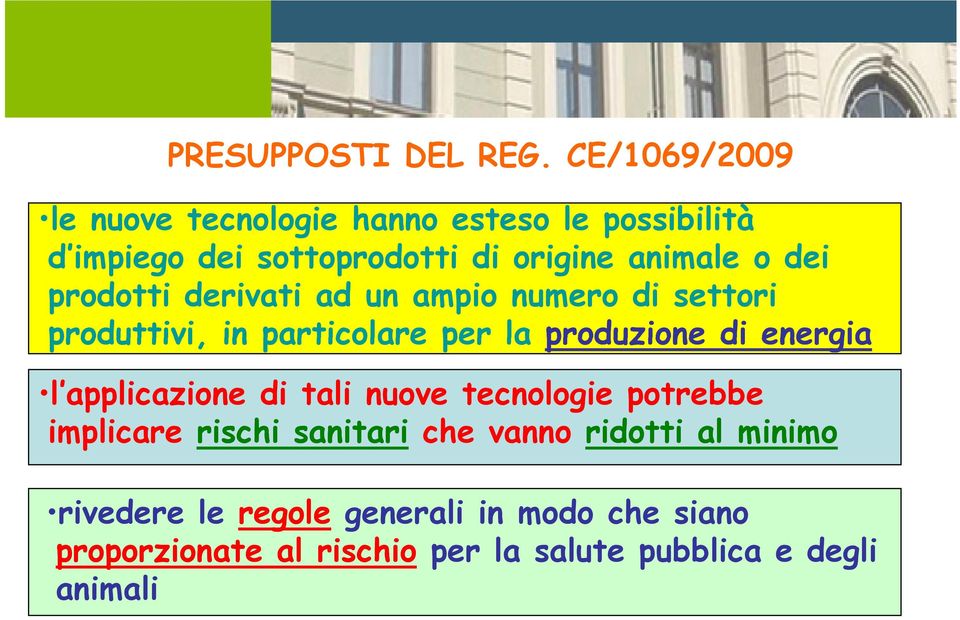 PRESUPPOSTI DEL REG. CE/1069/2009

•le nuove tecnologie hanno esteso le possibilità d'impiego dei sottoprodotti di origine animale o dei prodotti derivati ad un ampio numero di settori produttivi, in particolare per la produzione di energia

•l'applicazione di tali nuove tecnologie potrebbe implicare rischi sanitari che vanno ridotti al minimo

•rivedere le regole generali in modo che siano proporzionate al rischio per la salute pubblica e degli animali